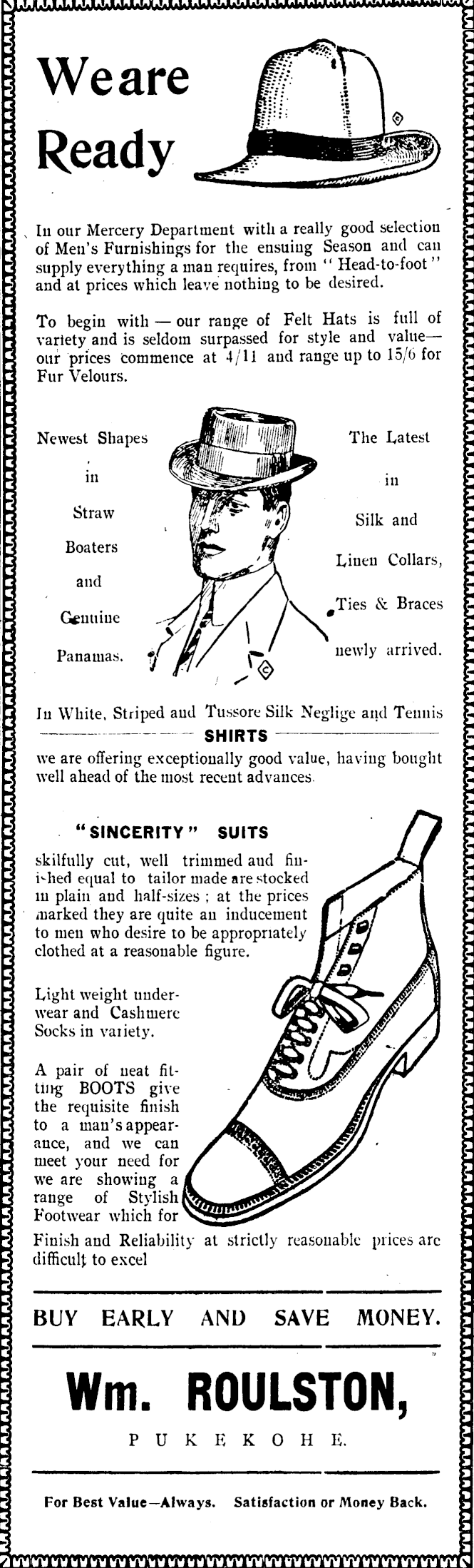 We are Ready

In our Mercery Department with a really good selection of Men's Furnishings for the ensuing Season and can supply everything a man requires, from "Head-to-foot" and at prices which leave nothing to be desired.

To begin with — our range of Felt Hats is full of variety and is seldom surpassed for style and value— our prices commence at 4/11 and range up to 15/6 for Fur Velours.

Newest Shapes in Straw Boaters and Genuine Panamas.

The Latest in Silk and Linen Collars, Ties & Braces newly arrived.

In White, Striped and Tussore Silk Neglige and Tennis

SHIRTS

we are offering exceptionally good value, having bought well ahead of the most recent advances.

"SINCERITY" SUITS

skilfully cut, well trimmed and finished equal to tailor made are stocked in plain and half-sizes; at the prices marked they are quite an inducement to men who desire to be appropriately clothed at a reasonable figure.

Light weight underwear and Cashmere Socks in variety.

A pair of neat fitting BOOTS give the requisite finish to a man's appearance, and we can meet your need for we are showing a range of Stylish Footwear which for Finish and Reliability at strictly reasonable prices are difficult to excel

BUY EARLY AND SAVE MONEY.

Wm. ROULSTON,

PUKEKOHE.

For Best Value—Always. Satisfaction or Money Back.